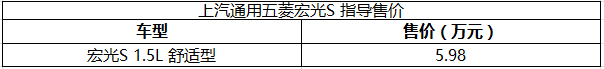 上汽通用五菱宏光S 指导售价

| 车型 | 售价（万元） |
|---|---|
| 宏光S 1.5L 舒适型 | 5.98 |